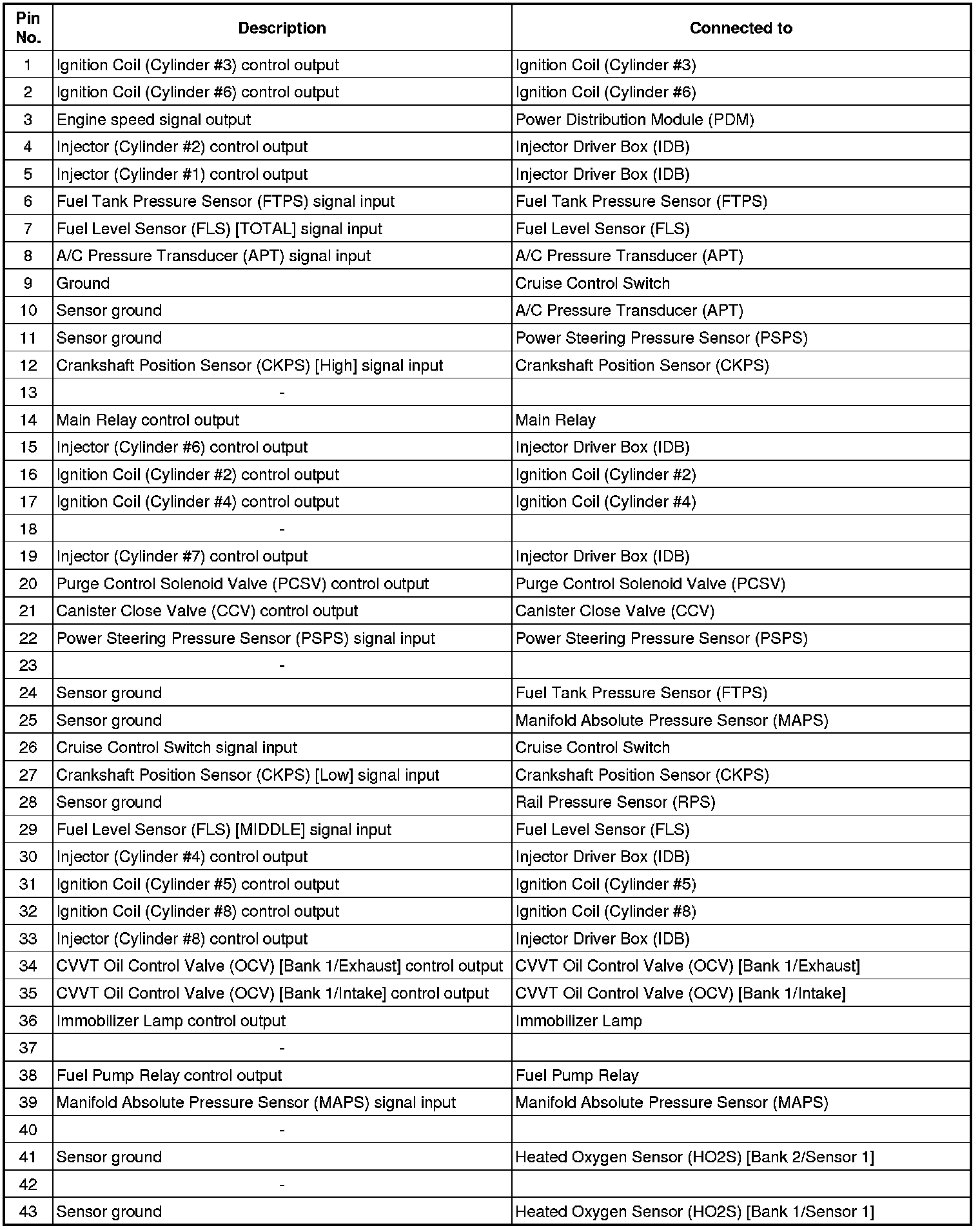 | Pin No. | Description | Connected to |
|---|---|---|
| 1 | Ignition Coil (Cylinder #3) control output | Ignition Coil (Cylinder #3) |
| 2 | Ignition Coil (Cylinder #6) control output | Ignition Coil (Cylinder #6) |
| 3 | Engine speed signal output | Power Distribution Module (PDM) |
| 4 | Injector (Cylinder #2) control output | Injector Driver Box (IDB) |
| 5 | Injector (Cylinder #1) control output | Injector Driver Box (IDB) |
| 6 | Fuel Tank Pressure Sensor (FTPS) signal input | Fuel Tank Pressure Sensor (FTPS) |
| 7 | Fuel Level Sensor (FLS) [TOTAL] signal input | Fuel Level Sensor (FLS) |
| 8 | A/C Pressure Transducer (APT) signal input | A/C Pressure Transducer (APT) |
| 9 | Ground | Cruise Control Switch |
| 10 | Sensor ground | A/C Pressure Transducer (APT) |
| 11 | Sensor ground | Power Steering Pressure Sensor (PSPS) |
| 12 | Crankshaft Position Sensor (CKPS) [High] signal input | Crankshaft Position Sensor (CKPS) |
| 13 | - | |
| 14 | Main Relay control output | Main Relay |
| 15 | Injector (Cylinder #6) control output | Injector Driver Box (IDB) |
| 16 | Ignition Coil (Cylinder #2) control output | Ignition Coil (Cylinder #2) |
| 17 | Ignition Coil (Cylinder #4) control output | Ignition Coil (Cylinder #4) |
| 18 | - | |
| 19 | Injector (Cylinder #7) control output | Injector Driver Box (IDB) |
| 20 | Purge Control Solenoid Valve (PCSV) control output | Purge Control Solenoid Valve (PCSV) |
| 21 | Canister Close Valve (CCV) control output | Canister Close Valve (CCV) |
| 22 | Power Steering Pressure Sensor (PSPS) signal input | Power Steering Pressure Sensor (PSPS) |
| 23 | - | |
| 24 | Sensor ground | Fuel Tank Pressure Sensor (FTPS) |
| 25 | Sensor ground | Manifold Absolute Pressure Sensor (MAPS) |
| 26 | Cruise Control Switch signal input | Cruise Control Switch |
| 27 | Crankshaft Position Sensor (CKPS) [Low] signal input | Crankshaft Position Sensor (CKPS) |
| 28 | Sensor ground | Rail Pressure Sensor (RPS) |
| 29 | Fuel Level Sensor (FLS) [MIDDLE] signal input | Fuel Level Sensor (FLS) |
| 30 | Injector (Cylinder #4) control output | Injector Driver Box (IDB) |
| 31 | Ignition Coil (Cylinder #5) control output | Ignition Coil (Cylinder #5) |
| 32 | Ignition Coil (Cylinder #8) control output | Ignition Coil (Cylinder #8) |
| 33 | Injector (Cylinder #8) control output | Injector Driver Box (IDB) |
| 34 | CVVT Oil Control Valve (OCV) [Bank 1/Exhaust] control output | CVVT Oil Control Valve (OCV) [Bank 1/Exhaust] |
| 35 | CVVT Oil Control Valve (OCV) [Bank 1/Intake] control output | CVVT Oil Control Valve (OCV) [Bank 1/Intake] |
| 36 | Immobilizer Lamp control output | Immobilizer Lamp |
| 37 | - | |
| 38 | Fuel Pump Relay control output | Fuel Pump Relay |
| 39 | Manifold Absolute Pressure Sensor (MAPS) signal input | Manifold Absolute Pressure Sensor (MAPS) |
| 40 | - | |
| 41 | Sensor ground | Heated Oxygen Sensor (HO2S) [Bank 2/Sensor 1] |
| 42 | - | |
| 43 | Sensor ground | Heated Oxygen Sensor (HO2S) [Bank 1/Sensor 1] |